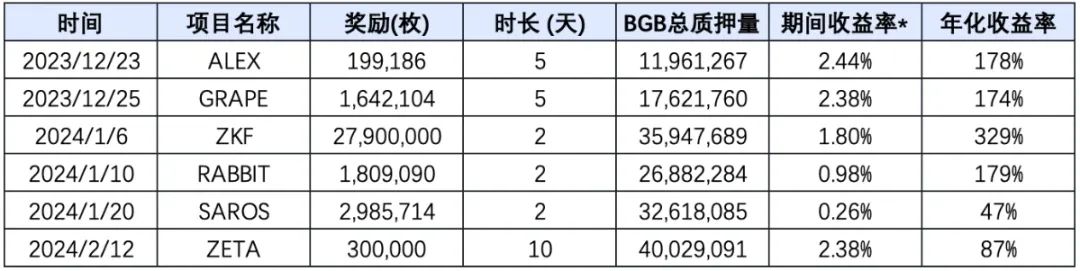 | 时间 | 项目名称 | 奖励(枚) | 时长 (天) | BGB总质押量 | 期间收益率* | 年化收益率 |
|---|---|---|---|---|---|---|
| 2023/12/23 | ALEX | 199,186 | 5 | 11,961,267 | 2.44% | 178% |
| 2023/12/25 | GRAPE | 1,642,104 | 5 | 17,621,760 | 2.38% | 174% |
| 2024/1/6 | ZKF | 27,900,000 | 2 | 35,947,689 | 1.80% | 329% |
| 2024/1/10 | RABBIT | 1,809,090 | 2 | 26,882,284 | 0.98% | 179% |
| 2024/1/20 | SAROS | 2,985,714 | 2 | 32,618,085 | 0.26% | 47% |
| 2024/2/12 | ZETA | 300,000 | 10 | 40,029,091 | 2.38% | 87% |